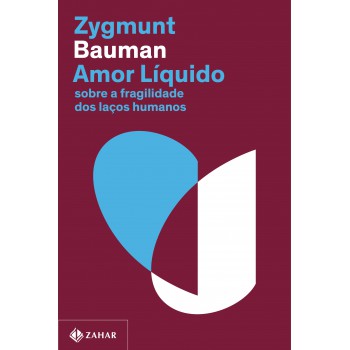 Zygmunt
Bauman
Amor Líquido
sobre a fragilidade dos laços humanos

ZAHAR